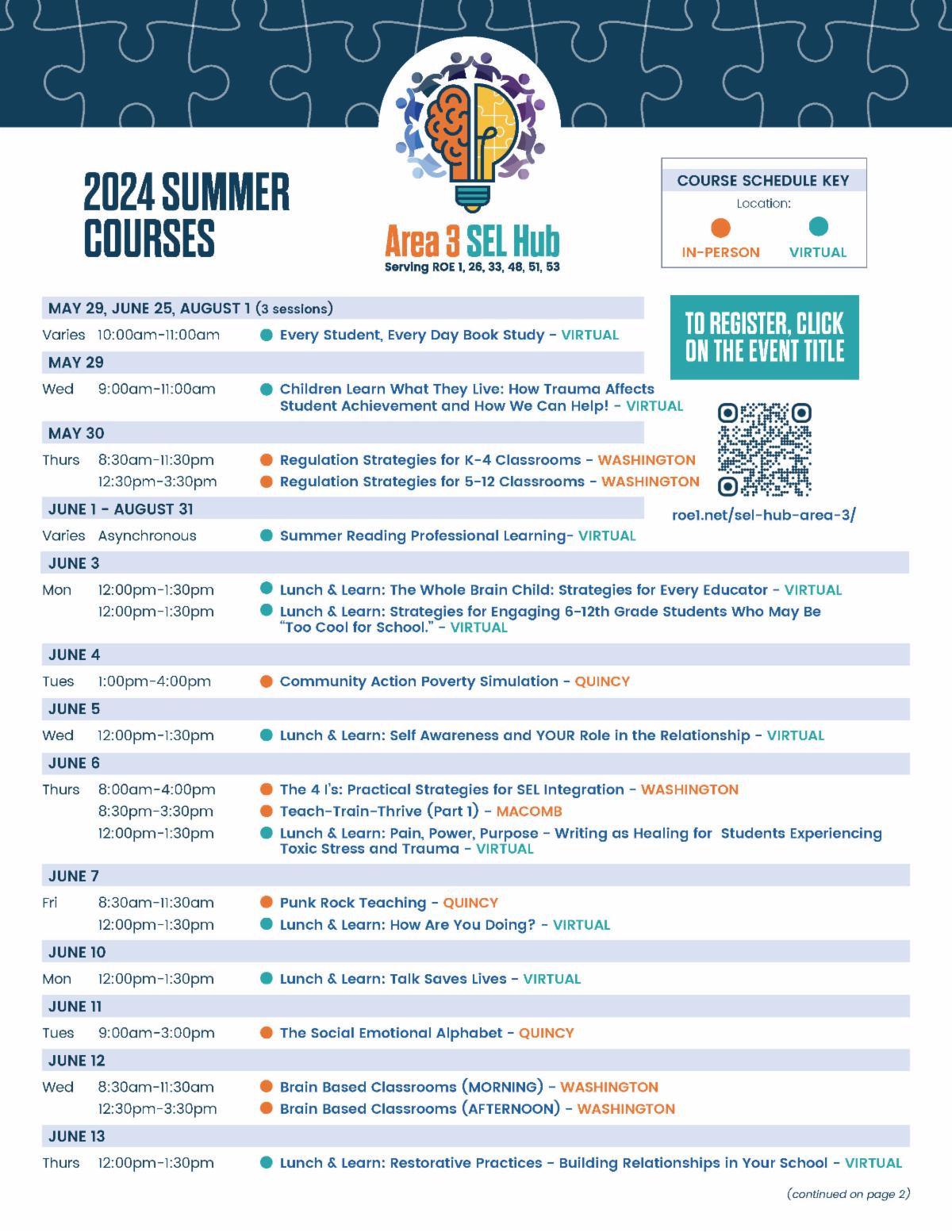 2024 SUMMER COURSES

Area 3 SEL Hub
Serving ROE 1, 26, 33, 48, 51, 53

COURSE SCHEDULE KEY
Location:
IN-PERSON VIRTUAL

TO REGISTER, CLICK ON THE EVENT TITLE

roe1.net/sel-hub-area-3/

MAY 29, JUNE 25, AUGUST 1 (3 sessions)
Varies 10:00am-11:00am Every Student, Every Day Book Study - VIRTUAL

MAY 29
Wed 9:00am-11:00am Children Learn What They Live: How Trauma Affects Student Achievement and How We Can Help! - VIRTUAL

MAY 30
Thurs 8:30am-11:30pm Regulation Strategies for K-4 Classrooms - WASHINGTON
12:30pm-3:30pm Regulation Strategies for 5-12 Classrooms - WASHINGTON

JUNE 1 - AUGUST 31
Varies Asynchronous Summer Reading Professional Learning- VIRTUAL

JUNE 3
Mon 12:00pm-1:30pm Lunch & Learn: The Whole Brain Child: Strategies for Every Educator - VIRTUAL
12:00pm-1:30pm Lunch & Learn: Strategies for Engaging 6-12th Grade Students Who May Be "Too Cool for School." - VIRTUAL

JUNE 4
Tues 1:00pm-4:00pm Community Action Poverty Simulation - QUINCY

JUNE 5
Wed 12:00pm-1:30pm Lunch & Learn: Self Awareness and YOUR Role in the Relationship - VIRTUAL

JUNE 6
Thurs 8:00am-4:00pm The 4 I's: Practical Strategies for SEL Integration - WASHINGTON
8:30pm-3:30pm Teach-Train-Thrive (Part 1) - MACOMB
12:00pm-1:30pm Lunch & Learn: Pain, Power, Purpose - Writing as Healing for Students Experiencing Toxic Stress and Trauma - VIRTUAL

JUNE 7
Fri 8:30am-11:30am Punk Rock Teaching - QUINCY
12:00pm-1:30pm Lunch & Learn: How Are You Doing? - VIRTUAL

JUNE 10
Mon 12:00pm-1:30pm Lunch & Learn: Talk Saves Lives - VIRTUAL

JUNE 11
Tues 9:00am-3:00pm The Social Emotional Alphabet - QUINCY

JUNE 12
Wed 8:30am-11:30am Brain Based Classrooms (MORNING) - WASHINGTON
12:30pm-3:30pm Brain Based Classrooms (AFTERNOON) - WASHINGTON

JUNE 13
Thurs 12:00pm-1:30pm Lunch & Learn: Restorative Practices - Building Relationships in Your School - VIRTUAL

(continued on page 2)